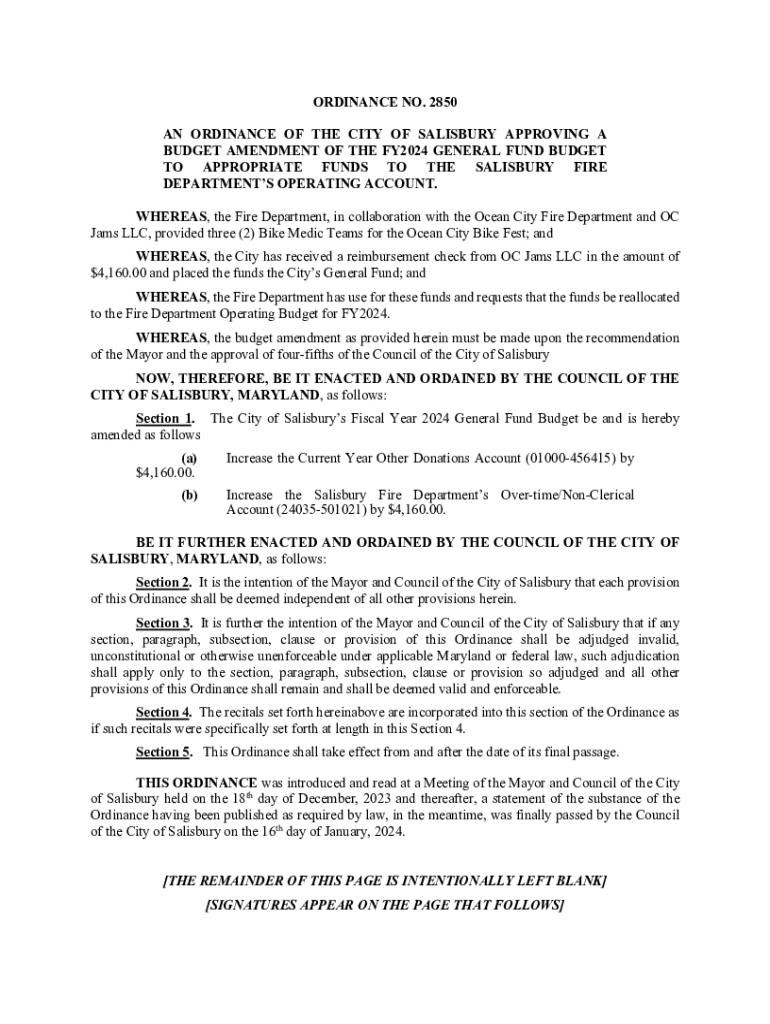 ORDINANCE NO. 2850

AN ORDINANCE OF THE CITY OF SALISBURY APPROVING A BUDGET AMENDMENT OF THE FY2024 GENERAL FUND BUDGET TO APPROPRIATE FUNDS TO THE SALISBURY FIRE DEPARTMENT'S OPERATING ACCOUNT.

WHEREAS, the Fire Department, in collaboration with the Ocean City Fire Department and OC Jams LLC, provided three (2) Bike Medic Teams for the Ocean City Bike Fest; and

WHEREAS, the City has received a reimbursement check from OC Jams LLC in the amount of $4,160.00 and placed the funds the City's General Fund; and

WHEREAS, the Fire Department has use for these funds and requests that the funds be reallocated to the Fire Department Operating Budget for FY2024.

WHEREAS, the budget amendment as provided herein must be made upon the recommendation of the Mayor and the approval of four-fifths of the Council of the City of Salisbury

NOW, THEREFORE, BE IT ENACTED AND ORDAINED BY THE COUNCIL OF THE CITY OF SALISBURY, MARYLAND, as follows:

Section 1. The City of Salisbury's Fiscal Year 2024 General Fund Budget be and is hereby amended as follows

(a) Increase the Current Year Other Donations Account (01000-456415) by $4,160.00.

(b) Increase the Salisbury Fire Department's Over-time/Non-Clerical Account (24035-501021) by $4,160.00.

BE IT FURTHER ENACTED AND ORDAINED BY THE COUNCIL OF THE CITY OF SALISBURY, MARYLAND, as follows:

Section 2. It is the intention of the Mayor and Council of the City of Salisbury that each provision of this Ordinance shall be deemed independent of all other provisions herein.

Section 3. It is further the intention of the Mayor and Council of the City of Salisbury that if any section, paragraph, subsection, clause or provision of this Ordinance shall be adjudged invalid, unconstitutional or otherwise unenforceable under applicable Maryland or federal law, such adjudication shall apply only to the section, paragraph, subsection, clause or provision so adjudged and all other provisions of this Ordinance shall remain and shall be deemed valid and enforceable.

Section 4. The recitals set forth hereinabove are incorporated into this section of the Ordinance as if such recitals were specifically set forth at length in this Section 4.

Section 5. This Ordinance shall take effect from and after the date of its final passage.

THIS ORDINANCE was introduced and read at a Meeting of the Mayor and Council of the City of Salisbury held on the 18$^{th}$ day of December, 2023 and thereafter, a statement of the substance of the Ordinance having been published as required by law, in the meantime, was finally passed by the Council of the City of Salisbury on the 16$^{th}$ day of January, 2024.

[THE REMAINDER OF THIS PAGE IS INTENTIONALLY LEFT BLANK]
[SIGNATURES APPEAR ON THE PAGE THAT FOLLOWS]